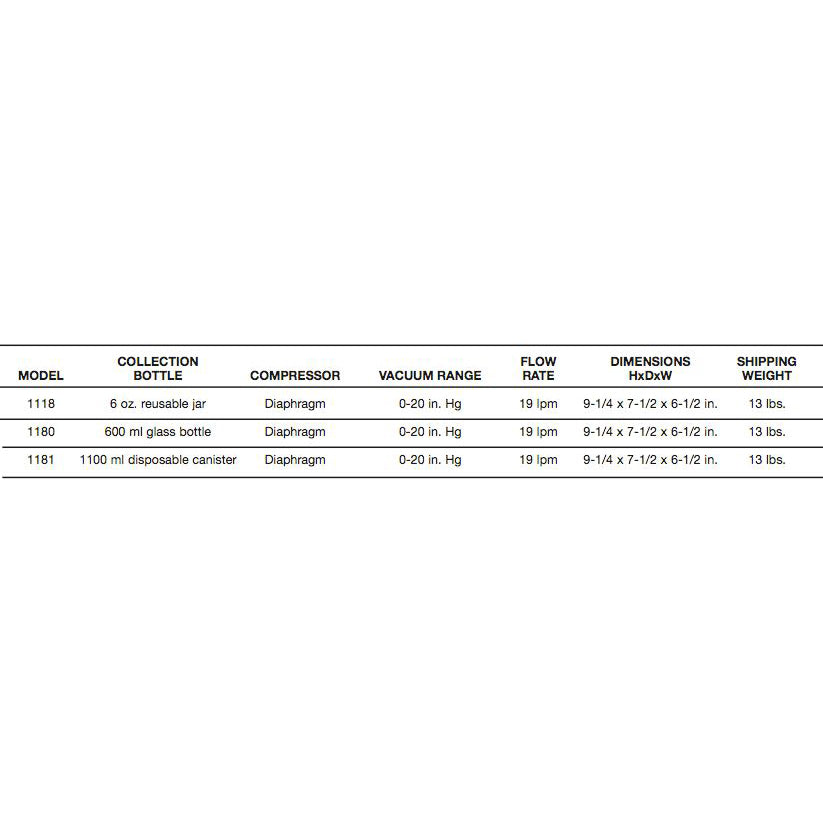 | MODEL | COLLECTION BOTTLE | COMPRESSOR | VACUUM RANGE | FLOW RATE | DIMENSIONS HxDxW | SHIPPING WEIGHT |
|---|---|---|---|---|---|---|
| 1118 | 6 oz. reusable jar | Diaphragm | 0-20 in. Hg | 19 lpm | 9-1/4 x 7-1/2 x 6-1/2 in. | 13 lbs. |
| 1180 | 600 ml glass bottle | Diaphragm | 0-20 in. Hg | 19 lpm | 9-1/4 x 7-1/2 x 6-1/2 in. | 13 lbs. |
| 1181 | 1100 ml disposable canister | Diaphragm | 0-20 in. Hg | 19 lpm | 9-1/4 x 7-1/2 x 6-1/2 in. | 13 lbs. |